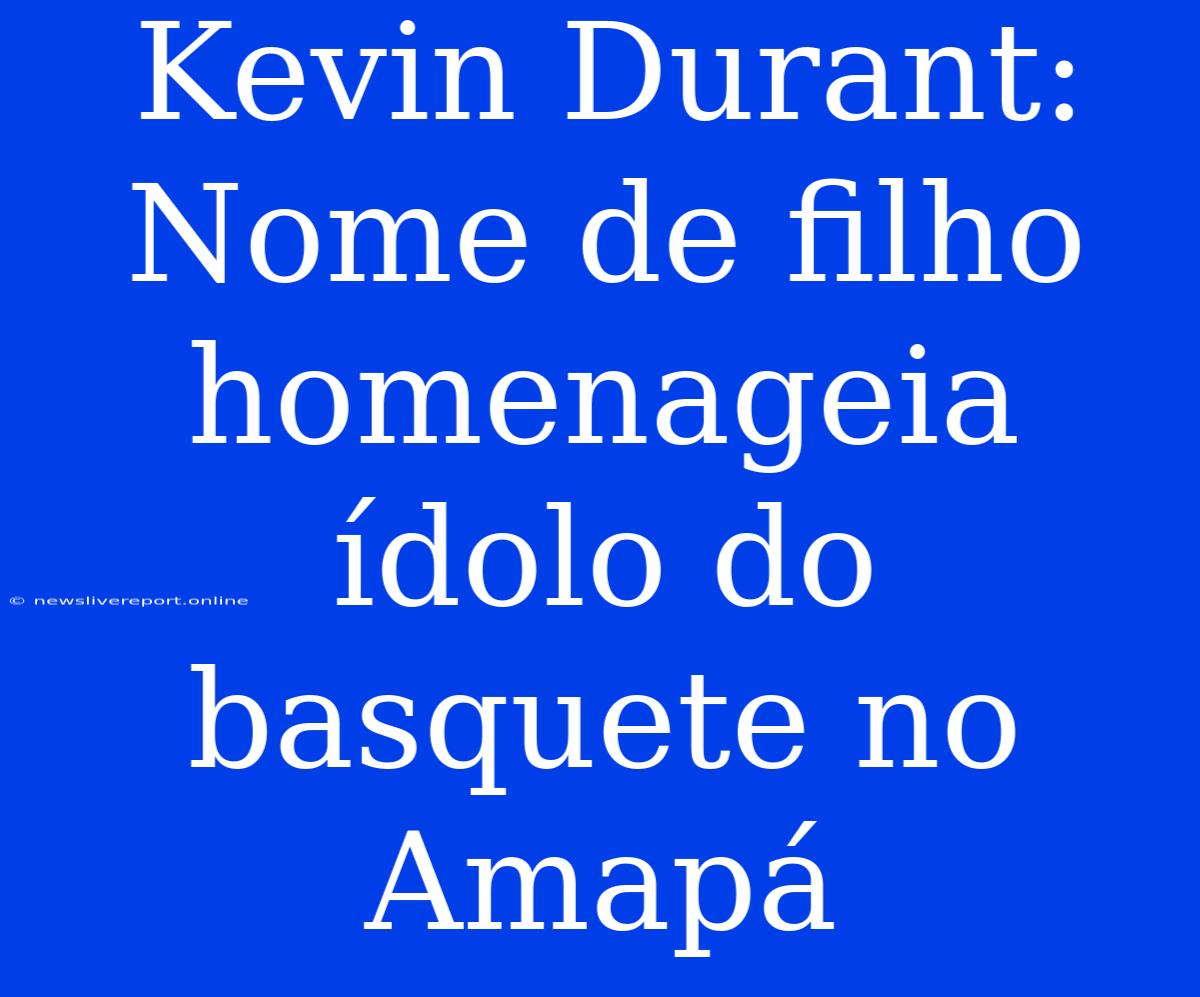 Kevin Durant: Nome de filho homenageia ídolo do basquete no Amapá

© newslivereport.online